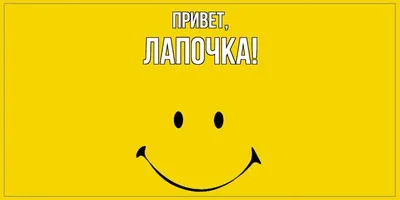 ПРИВЕТ,
ЛАПОЧКА!